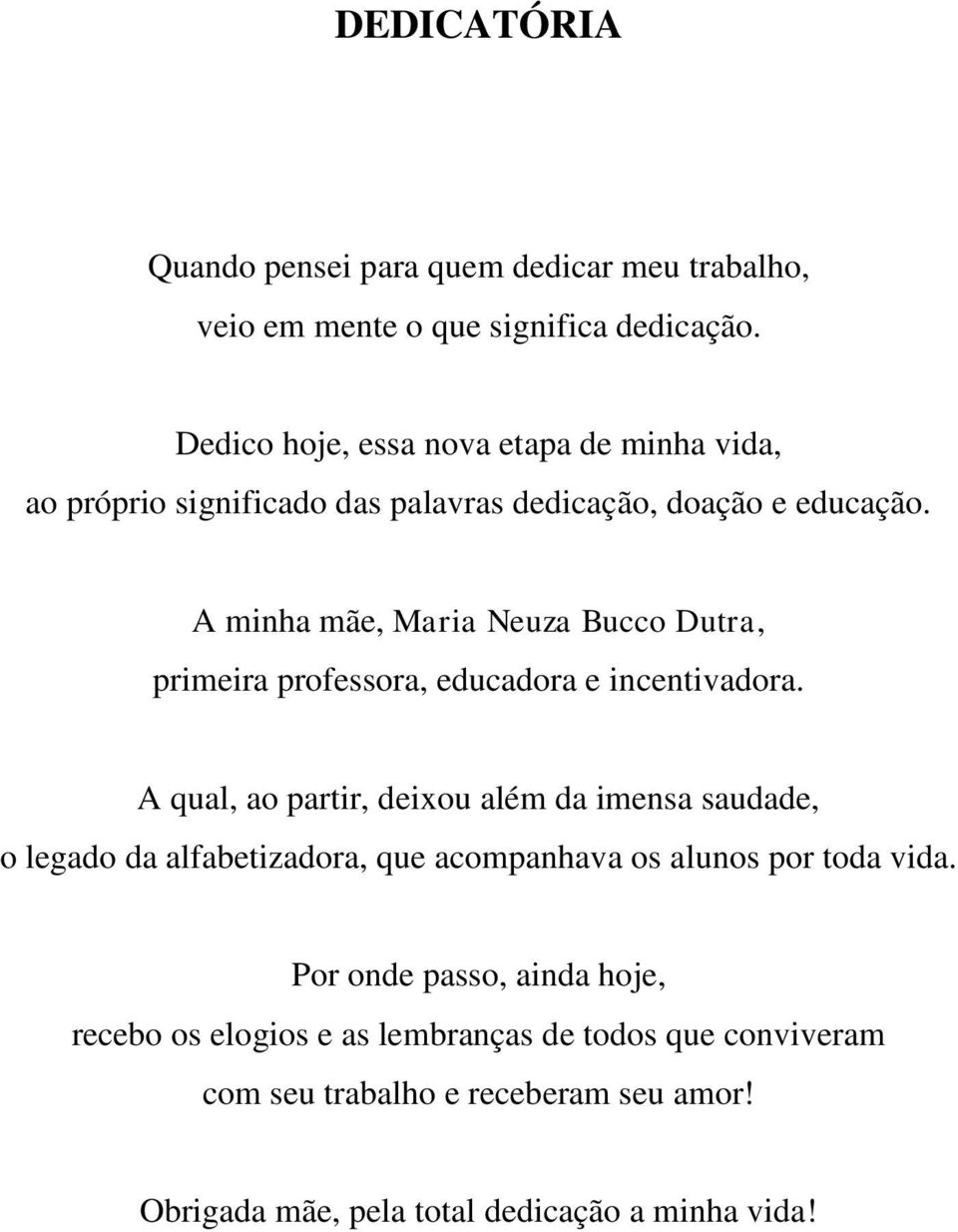 DEDICATÓRIA

Quando pensei para quem dedicar meu trabalho,
veio em mente o que significa dedicação.

Dedico hoje, essa nova etapa de minha vida,
ao próprio significado das palavras dedicação, doação e educação.

A minha mãe, Maria Neuza Bucco Dutra,
primeira professora, educadora e incentivadora.

A qual, ao partir, deixou além da imensa saudade,
o legado da alfabetizadora, que acompanhava os alunos por toda vida.

Por onde passo, ainda hoje,
recebo os elogios e as lembranças de todos que conviveram
com seu trabalho e receberam seu amor!

Obrigada mãe, pela total dedicação a minha vida!